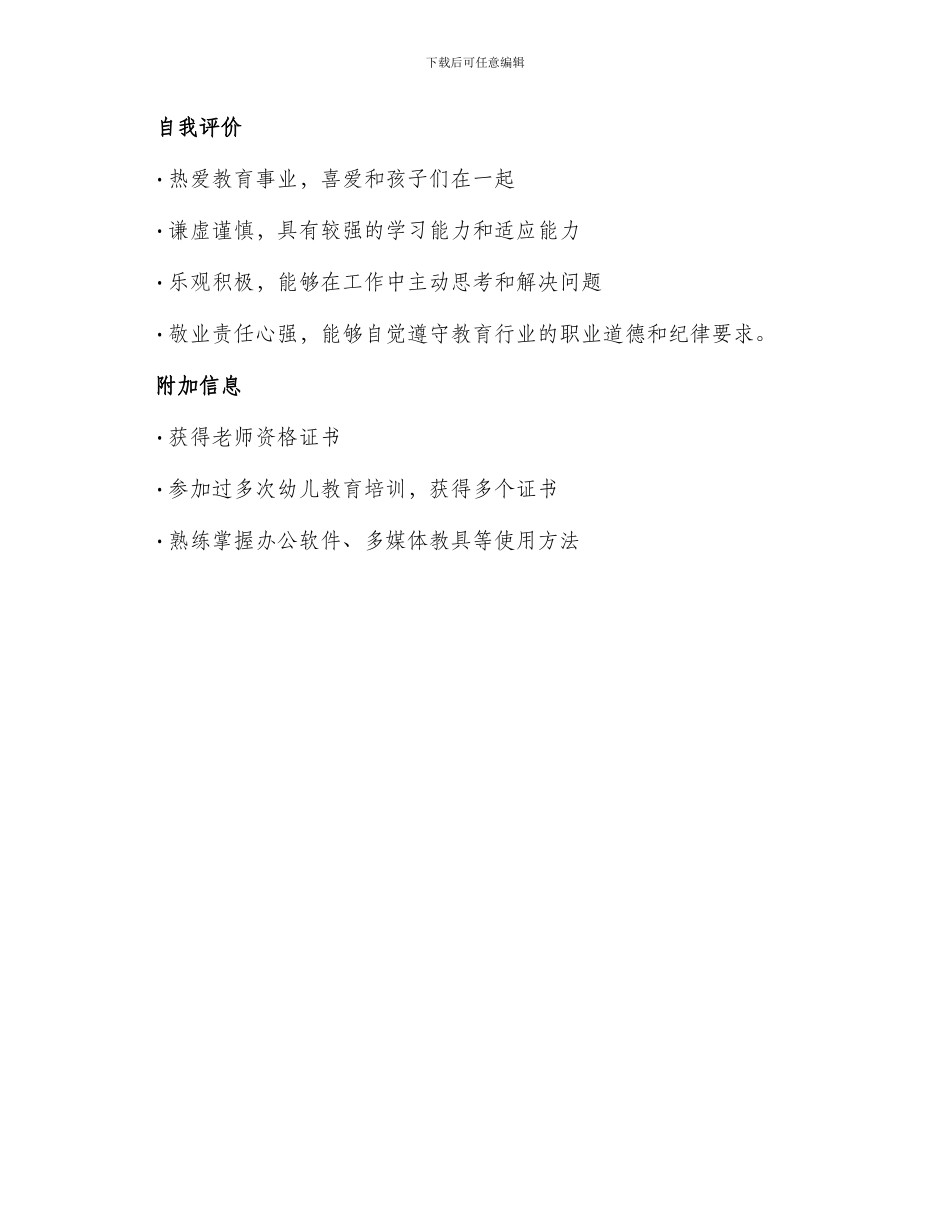 下载后可任意编辑

自我评价

· 热爱教育事业，喜爱和孩子们在一起

· 谦虚谨慎，具有较强的学习能力和适应能力

· 乐观积极，能够在工作中主动思考和解决问题

· 敬业责任心强，能够自觉遵守教育行业的职业道德和纪律要求。

附加信息

· 获得老师资格证书

· 参加过多次幼儿教育培训，获得多个证书

· 熟练掌握办公软件、多媒体教具等使用方法